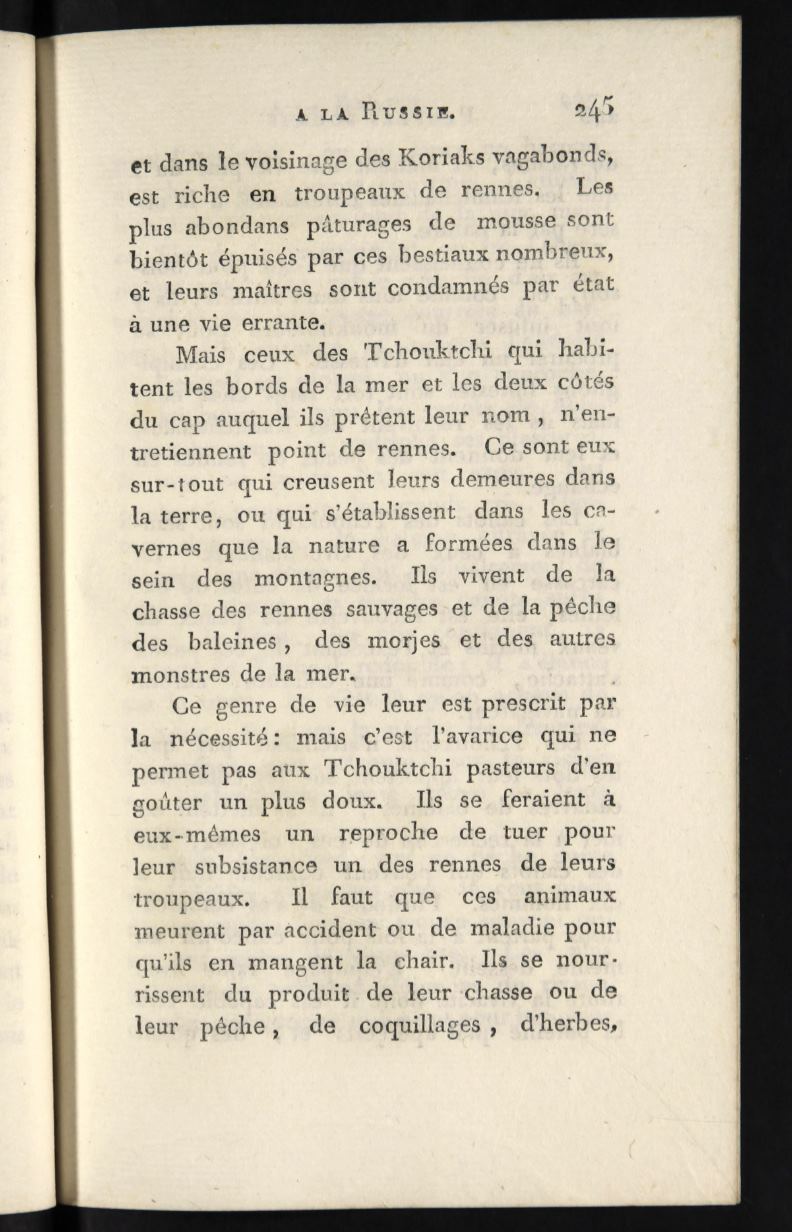 A LA RUSSIE. 245

et dans le voisinage des Koriaks vagabonds, est riche en troupeaux de rennes. Les plus abondans pâturages de mousse sont bientôt épuisés par ces bestiaux nombreux, et leurs maîtres sont condamnés par état à une vie errante.

Mais ceux des Tchouktchi qui habitent les bords de la mer et les deux côtés du cap auquel ils prêtent leur nom, n'entretiennent point de rennes. Ce sont eux sur-tout qui creusent leurs demeures dans la terre, ou qui s'établissent dans les cavernes que la nature a formées dans le sein des montagnes. Ils vivent de la chasse des rennes sauvages et de la pêche des baleines, des morjes et des autres monstres de la mer.

Ce genre de vie leur est prescrit par la nécessité: mais c'est l'avarice qui ne permet pas aux Tchouktchi pasteurs d'en goûter un plus doux. Ils se feraient à eux-mêmes un reproche de tuer pour leur subsistance un des rennes de leurs troupeaux. Il faut que ces animaux meurent par accident ou de maladie pour qu'ils en mangent la chair. Ils se nourrissent du produit de leur chasse ou de leur pêche, de coquillages, d'herbes,